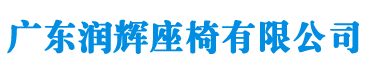 广东润辉座椅有限公司